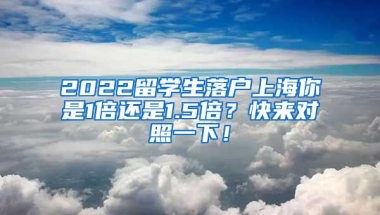 2022留学生落户上海你是1倍还是1.5倍？快来对照一下！